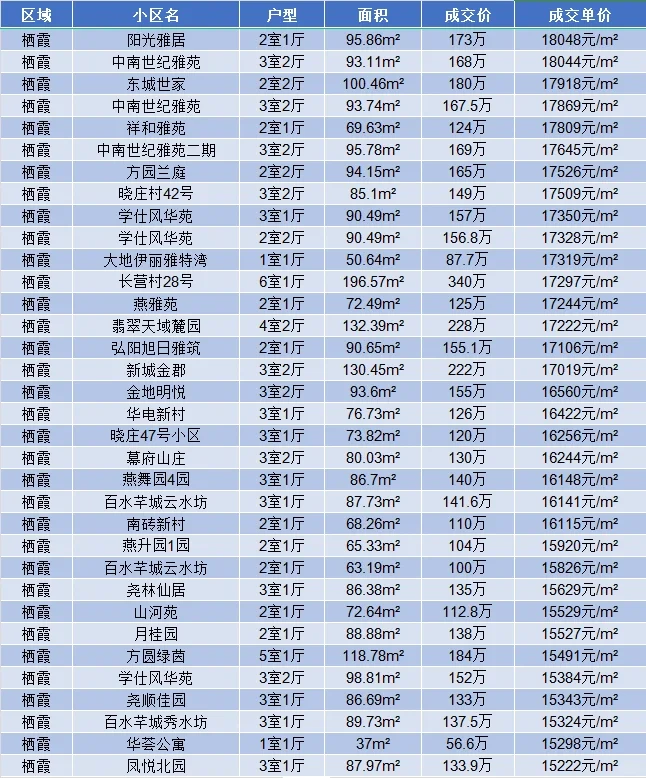 | 区域 | 小区名 | 户型 | 面积 | 成交价 | 成交单价 |
|---|---|---|---|---|---|
| 栖霞 | 阳光雅居 | 2室1厅 | 95.86m² | 173万 | 18048元/m² |
| 栖霞 | 中南世纪雅苑 | 3室2厅 | 93.11m² | 168万 | 18044元/m² |
| 栖霞 | 东城世家 | 2室2厅 | 100.46m² | 180万 | 17918元/m² |
| 栖霞 | 中南世纪雅苑 | 3室2厅 | 93.74m² | 167.5万 | 17869元/m² |
| 栖霞 | 祥和雅苑 | 2室1厅 | 69.63m² | 124万 | 17809元/m² |
| 栖霞 | 中南世纪雅苑二期 | 3室2厅 | 95.78m² | 169万 | 17645元/m² |
| 栖霞 | 方园兰庭 | 2室2厅 | 94.15m² | 165万 | 17526元/m² |
| 栖霞 | 晓庄村42号 | 3室2厅 | 85.1m² | 149万 | 17509元/m² |
| 栖霞 | 学仕风华苑 | 3室1厅 | 90.49m² | 157万 | 17350元/m² |
| 栖霞 | 学仕风华苑 | 2室2厅 | 90.49m² | 156.8万 | 17328元/m² |
| 栖霞 | 大地伊丽雅特湾 | 1室1厅 | 50.64m² | 87.7万 | 17319元/m² |
| 栖霞 | 长营村28号 | 6室1厅 | 196.57m² | 340万 | 17297元/m² |
| 栖霞 | 燕雅苑 | 2室1厅 | 72.49m² | 125万 | 17244元/m² |
| 栖霞 | 翡翠天域麓园 | 4室2厅 | 132.39m² | 228万 | 17222元/m² |
| 栖霞 | 弘阳旭日雅筑 | 2室1厅 | 90.65m² | 155.1万 | 17106元/m² |
| 栖霞 | 新城金郡 | 3室2厅 | 130.45m² | 222万 | 17019元/m² |
| 栖霞 | 金地明悦 | 3室2厅 | 93.6m² | 155万 | 16560元/m² |
| 栖霞 | 华电新村 | 3室1厅 | 76.73m² | 126万 | 16422元/m² |
| 栖霞 | 晓庄47号小区 | 3室1厅 | 73.82m² | 120万 | 16256元/m² |
| 栖霞 | 幕府山庄 | 3室2厅 | 80.03m² | 130万 | 16244元/m² |
| 栖霞 | 燕舞园4园 | 3室1厅 | 86.7m² | 140万 | 16148元/m² |
| 栖霞 | 百水芊城云水坊 | 3室1厅 | 87.73m² | 141.6万 | 16141元/m² |
| 栖霞 | 南砖新村 | 2室1厅 | 68.26m² | 110万 | 16115元/m² |
| 栖霞 | 燕升园1园 | 2室1厅 | 65.33m² | 104万 | 15920元/m² |
| 栖霞 | 百水芊城云水坊 | 2室1厅 | 63.19m² | 100万 | 15826元/m² |
| 栖霞 | 尧林仙居 | 3室1厅 | 86.38m² | 135万 | 15629元/m² |
| 栖霞 | 山河苑 | 2室1厅 | 72.64m² | 112.8万 | 15529元/m² |
| 栖霞 | 月桂园 | 2室1厅 | 88.88m² | 138万 | 15527元/m² |
| 栖霞 | 方圆绿茵 | 5室1厅 | 118.78m² | 184万 | 15491元/m² |
| 栖霞 | 学仕风华苑 | 3室2厅 | 98.81m² | 152万 | 15384元/m² |
| 栖霞 | 尧顺佳园 | 3室1厅 | 86.69m² | 133万 | 15343元/m² |
| 栖霞 | 百水芊城秀水坊 | 3室1厅 | 89.73m² | 137.5万 | 15324元/m² |
| 栖霞 | 华荟公寓 | 1室1厅 | 37m² | 56.6万 | 15298元/m² |
| 栖霞 | 凤悦北园 | 3室1厅 | 87.97m² | 133.9万 | 15222元/m² |